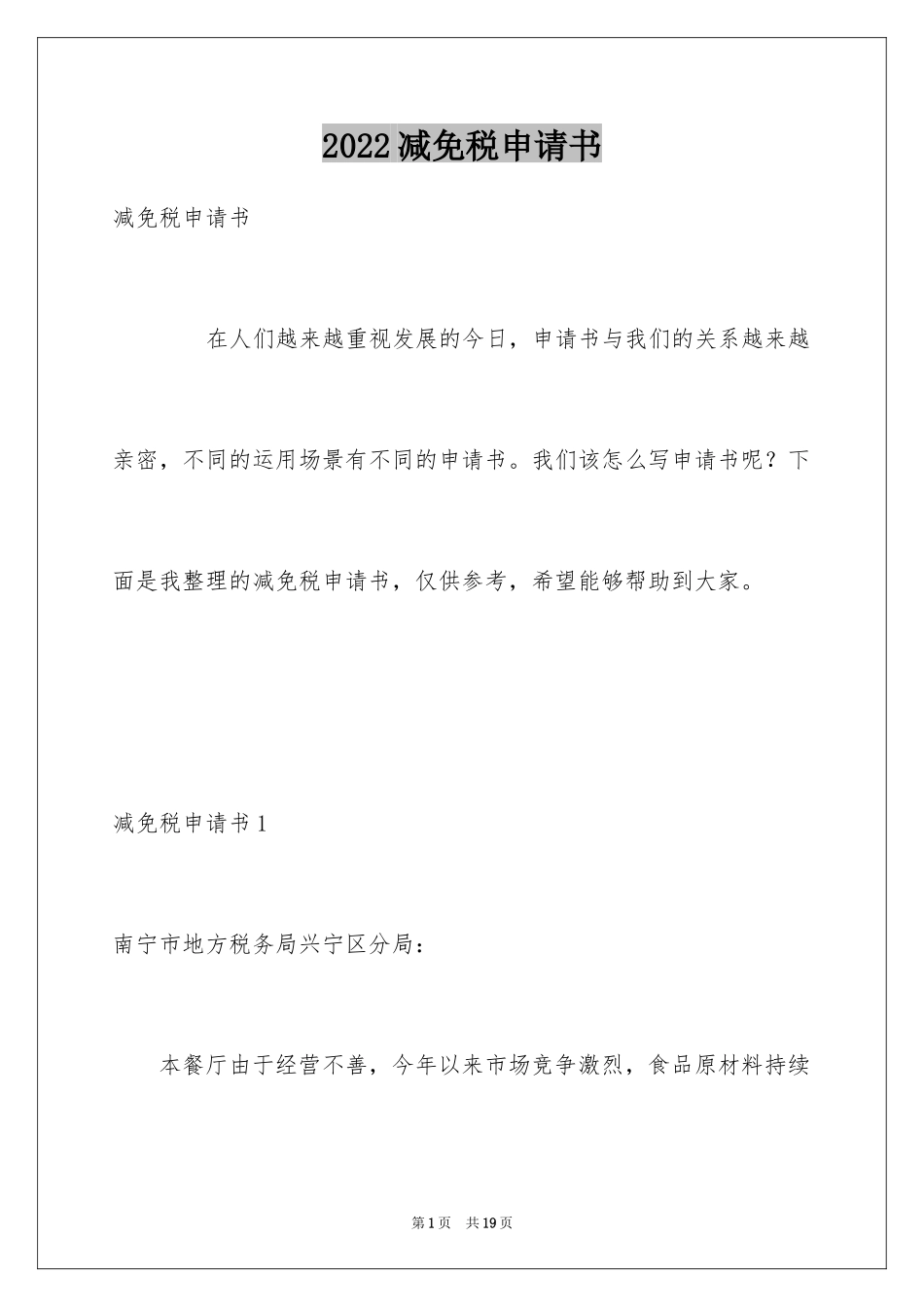 2022减免税申请书

减免税申请书

在人们越来越重视发展的今日，申请书与我们的关系越来越亲密，不同的运用场景有不同的申请书。我们该怎么写申请书呢？下面是我整理的减免税申请书，仅供参考，希望能够帮助到大家。

减免税申请书1

南宁市地方税务局兴宁区分局：

本餐厅由于经营不善，今年以来市场竞争激烈，食品原材料持续

第1页 共19页